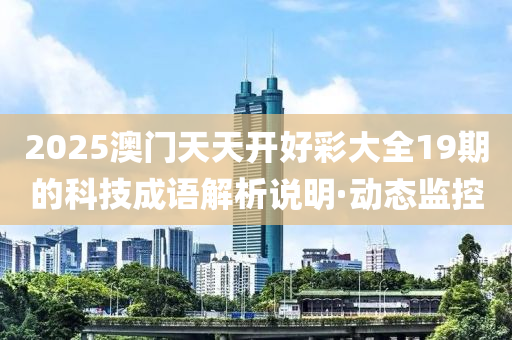 2025澳门天天开好彩大全19期的科技成语解析说明·动态监控